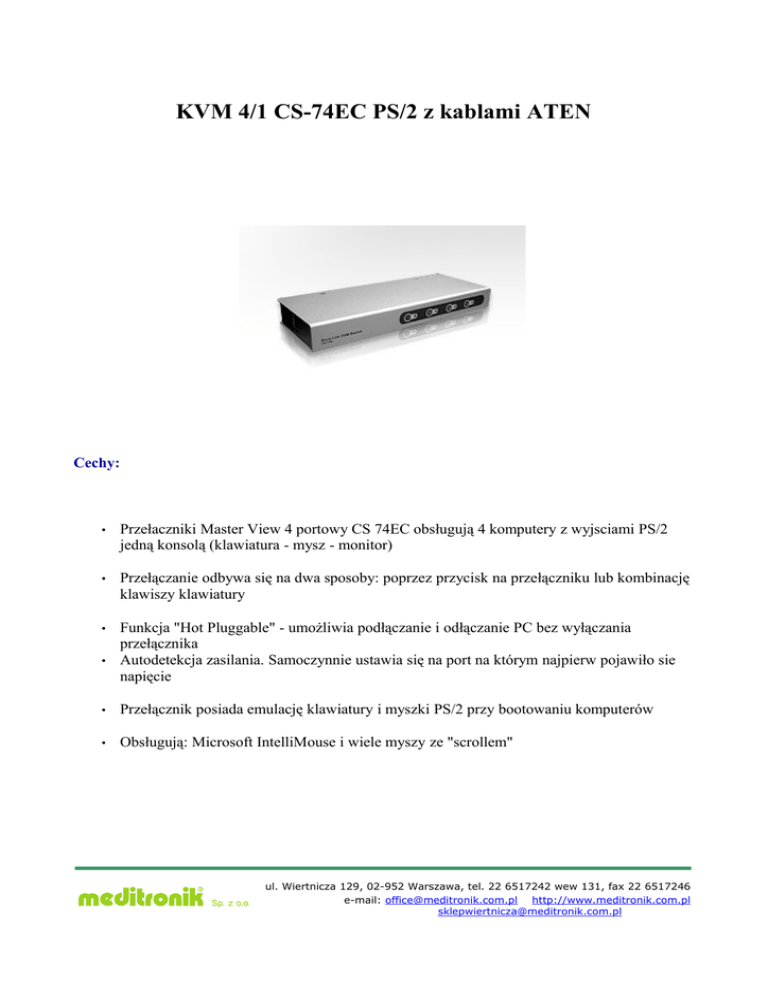 KVM 4/1 CS-74EC PS/2 z kablami ATEN

Cechy:

• Przełaczniki Master View 4 portowy CS 74EC obsługują 4 komputery z wyjsciami PS/2 jedną konsolą (klawiatura - mysz - monitor)

• Przełączanie odbywa się na dwa sposoby: poprzez przycisk na przełączniku lub kombinację klawiszy klawiatury

• Funkcja "Hot Pluggable" - umożliwia podłączanie i odłączanie PC bez wyłączania przełącznika
• Autodetekcja zasilania. Samoczynnie ustawia się na port na którym najpierw pojawiło sie napięcie

• Przełącznik posiada emulację klawiatury i myszki PS/2 przy bootowaniu komputerów

• Obsługują: Microsoft IntelliMouse i wiele myszy ze "scrollem"

meditronik Sp. z o.o.

ul. Wiertnicza 129, 02-952 Warszawa, tel. 22 6517242 wew 131, fax 22 6517246
e-mail: office@meditronik.com.pl http://www.meditronik.com.pl
sklepwiertnicza@meditronik.com.pl